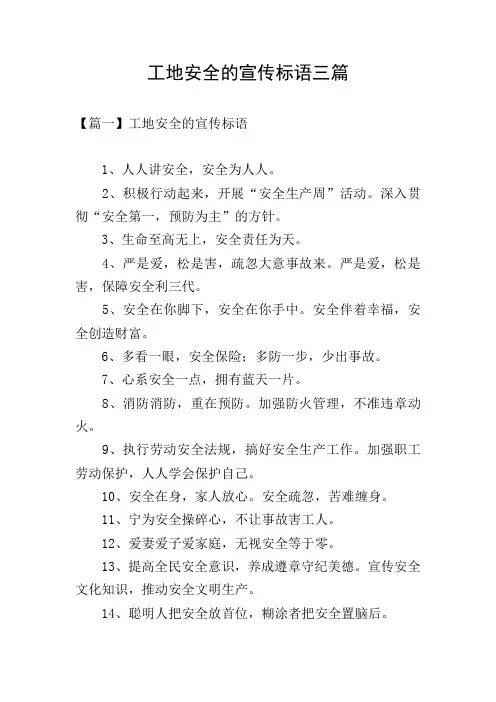 工地安全的宣传标语三篇

【篇一】工地安全的宣传标语

1、人人讲安全，安全为人人。

2、积极行动起来，开展“安全生产周”活动。深入贯彻“安全第一，预防为主”的方针。

3、生命至高无上，安全责任为天。

4、严是爱，松是害，疏忽大意事故来。严是爱，松是害，保障安全利三代。

5、安全在你脚下，安全在你手中。安全伴着幸福，安全创造财富。

6、多看一眼，安全保险；多防一步，少出事故。

7、心系安全一点，拥有蓝天一片。

8、消防消防，重在预防。加强防火管理，不准违章动火。

9、执行劳动安全法规，搞好安全生产工作。加强职工劳动保护，人人学会保护自己。

10、安全在身，家人放心。安全疏忽，苦难缠身。

11、宁为安全操碎心，不让事故害工人。

12、爱妻爱子爱家庭，无视安全等于零。

13、提高全民安全意识，养成遵章守纪美德。宣传安全文化知识，推动安全文明生产。

14、聪明人把安全放首位，糊涂者把安全置脑后。